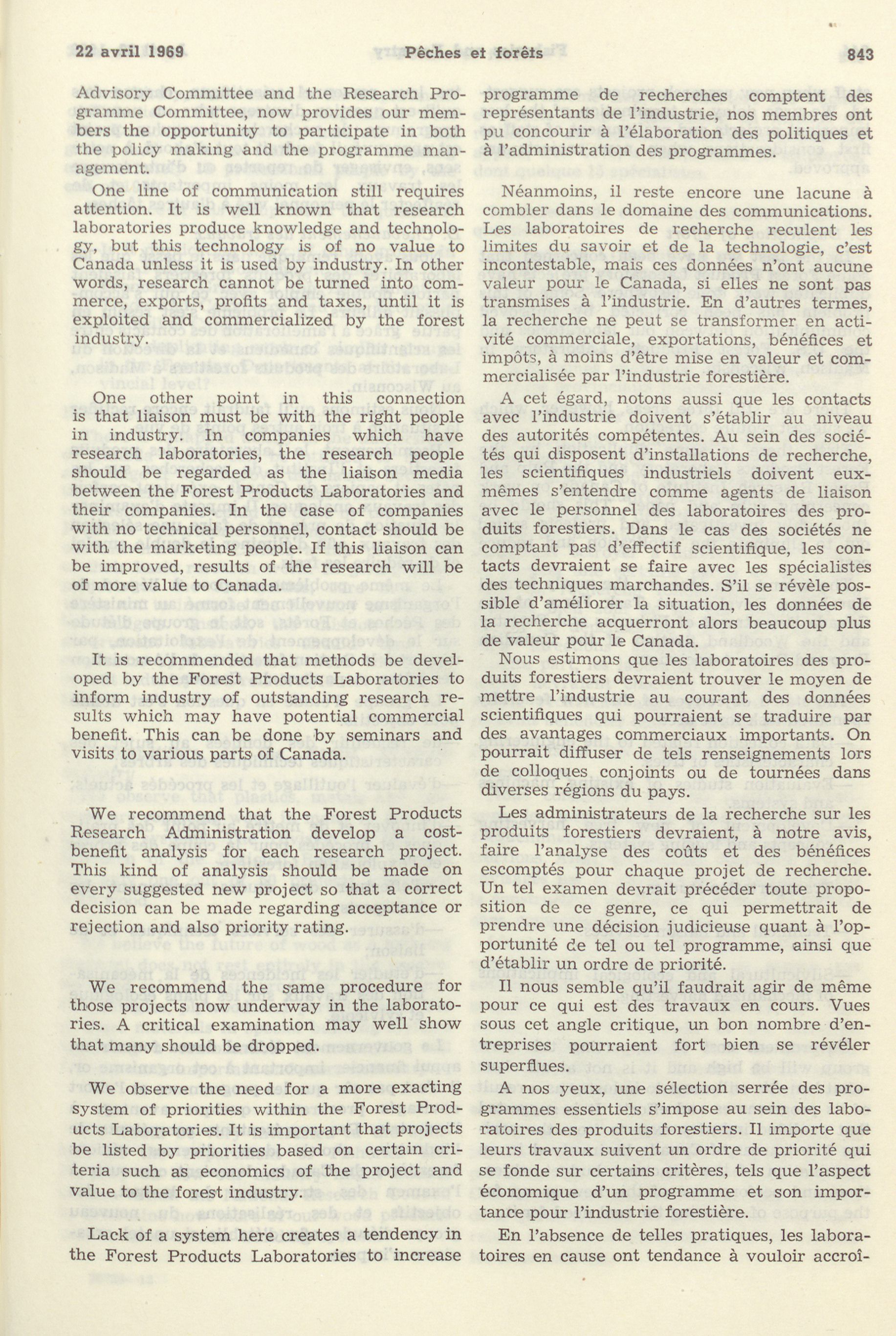 22 avril 1969 Pêches et forêts 843

Advisory Committee and the Research Programme Committee, now provides our members the opportunity to participate in both the policy making and the programme management.

One line of communication still requires attention. It is well known that research laboratories produce knowledge and technology, but this technology is of no value to Canada unless it is used by industry. In other words, research cannot be turned into commerce, exports, profits and taxes, until it is exploited and commercialized by the forest industry.

One other point in this connection is that liaison must be with the right people in industry. In companies which have research laboratories, the research people should be regarded as the liaison media between the Forest Products Laboratories and their companies. In the case of companies with no technical personnel, contact should be with the marketing people. If this liaison can be improved, results of the research will be of more value to Canada.

It is recommended that methods be developed by the Forest Products Laboratories to inform industry of outstanding research results which may have potential commercial benefit. This can be done by seminars and visits to various parts of Canada.

We recommend that the Forest Products Research Administration develop a cost-benefit analysis for each research project. This kind of analysis should be made on every suggested new project so that a correct decision can be made regarding acceptance or rejection and also priority rating.

We recommend the same procedure for those projects now underway in the laboratories. A critical examination may well show that many should be dropped.

We observe the need for a more exacting system of priorities within the Forest Products Laboratories. It is important that projects be listed by priorities based on certain criteria such as economics of the project and value to the forest industry.

Lack of a system here creates a tendency in the Forest Products Laboratories to increase

programme de recherches comptent des représentants de l'industrie, nos membres ont pu concourir à l'élaboration des politiques et à l'administration des programmes.

Néanmoins, il reste encore une lacune à combler dans le domaine des communications. Les laboratoires de recherche reculent les limites du savoir et de la technologie, c'est incontestable, mais ces données n'ont aucune valeur pour le Canada, si elles ne sont pas transmises à l'industrie. En d'autres termes, la recherche ne peut se transformer en activité commerciale, exportations, bénéfices et impôts, à moins d'être mise en valeur et commercialisée par l'industrie forestière.

A cet égard, notons aussi que les contacts avec l'industrie doivent s'établir au niveau des autorités compétentes. Au sein des sociétés qui disposent d'installations de recherche, les scientifiques industriels doivent eux-mêmes s'entendre comme agents de liaison avec le personnel des laboratoires des produits forestiers. Dans le cas des sociétés ne comptant pas d'effectif scientifique, les contacts devraient se faire avec les spécialistes des techniques marchandes. S'il se révèle possible d'améliorer la situation, les données de la recherche acquerront alors beaucoup plus de valeur pour le Canada.

Nous estimons que les laboratoires des produits forestiers devraient trouver le moyen de mettre l'industrie au courant des données scientifiques qui pourraient se traduire par des avantages commerciaux importants. On pourrait diffuser de tels renseignements lors de colloques conjoints ou de tournées dans diverses régions du pays.

Les administrateurs de la recherche sur les produits forestiers devraient, à notre avis, faire l'analyse des coûts et des bénéfices escomptés pour chaque projet de recherche. Un tel examen devrait précéder toute proposition de ce genre, ce qui permettrait de prendre une décision judicieuse quant à l'opportunité de tel ou tel programme, ainsi que d'établir un ordre de priorité.

Il nous semble qu'il faudrait agir de même pour ce qui est des travaux en cours. Vues sous cet angle critique, un bon nombre d'entreprises pourraient fort bien se révéler superflues.

A nos yeux, une sélection serrée des programmes essentiels s'impose au sein des laboratoires des produits forestiers. Il importe que leurs travaux suivent un ordre de priorité qui se fonde sur certains critères, tels que l'aspect économique d'un programme et son importance pour l'industrie forestière.

En l'absence de telles pratiques, les laboratoires en cause ont tendance à vouloir accroî-